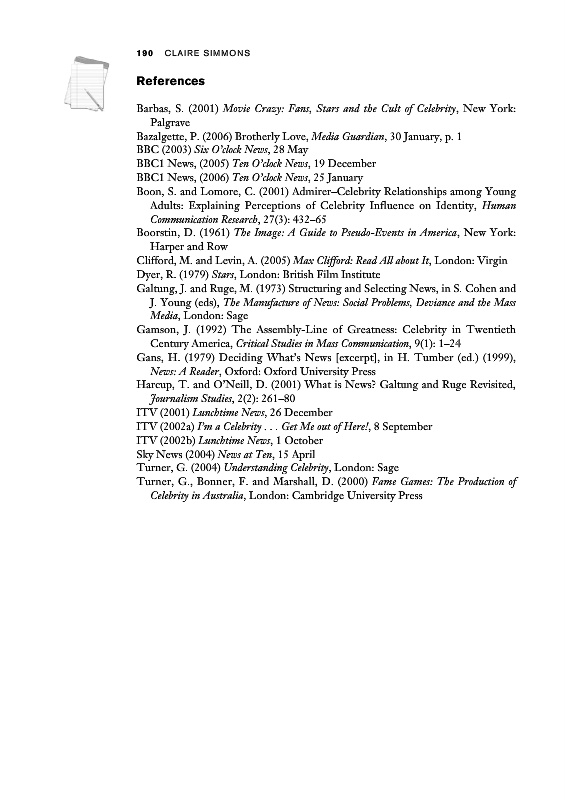 190 CLAIRE SIMMONS

References

Barbas, S. (2001) Movie Crazy: Fans, Stars and the Cult of Celebrity, New York: Palgrave
Bazalgette, P. (2006) Brotherly Love, Media Guardian, 30 January, p. 1
BBC (2003) Six O'clock News, 28 May
BBC1 News, (2005) Ten O'clock News, 19 December
BBC1 News, (2006) Ten O'clock News, 25 January
Boon, S. and Lomore, C. (2001) Admirer–Celebrity Relationships among Young Adults: Explaining Perceptions of Celebrity Influence on Identity, Human Communication Research, 27(3): 432–65
Boorstin, D. (1961) The Image: A Guide to Pseudo-Events in America, New York: Harper and Row
Clifford, M. and Levin, A. (2005) Max Clifford: Read All about It, London: Virgin
Dyer, R. (1979) Stars, London: British Film Institute
Galtung, J. and Ruge, M. (1973) Structuring and Selecting News, in S. Cohen and J. Young (eds), The Manufacture of News: Social Problems, Deviance and the Mass Media, London: Sage
Gamson, J. (1992) The Assembly-Line of Greatness: Celebrity in Twentieth Century America, Critical Studies in Mass Communication, 9(1): 1–24
Gans, H. (1979) Deciding What's News [excerpt], in H. Tumber (ed.) (1999), News: A Reader, Oxford: Oxford University Press
Harcup, T. and O'Neill, D. (2001) What is News? Galtung and Ruge Revisited, Journalism Studies, 2(2): 261–80
ITV (2001) Lunchtime News, 26 December
ITV (2002a) I'm a Celebrity . . . Get Me out of Here!, 8 September
ITV (2002b) Lunchtime News, 1 October
Sky News (2004) News at Ten, 15 April
Turner, G. (2004) Understanding Celebrity, London: Sage
Turner, G., Bonner, F. and Marshall, D. (2000) Fame Games: The Production of Celebrity in Australia, London: Cambridge University Press